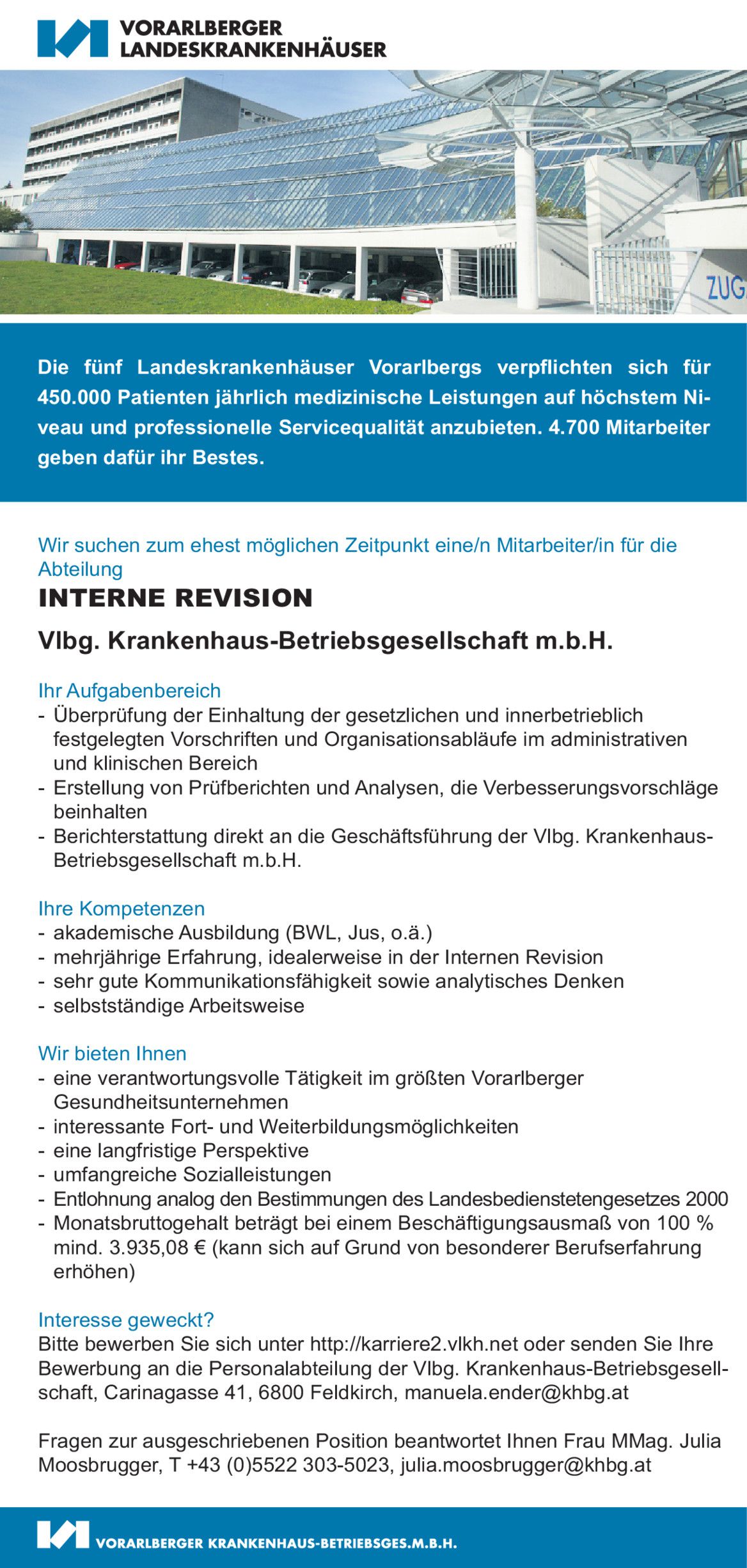 VORARLBERGER LANDESKRANKENHÄUSER

ZUG

Die fünf Landeskrankenhäuser Vorarlbergs verpflichten sich für 450.000 Patienten jährlich medizinische Leistungen auf höchstem Niveau und professionelle Servicequalität anzubieten. 4.700 Mitarbeiter geben dafür ihr Bestes.

Wir suchen zum ehest möglichen Zeitpunkt eine/n Mitarbeiter/in für die Abteilung

INTERNE REVISION

Vlbg. Krankenhaus-Betriebsgesellschaft m.b.H.

Ihr Aufgabenbereich
- Überprüfung der Einhaltung der gesetzlichen und innerbetrieblich festgelegten Vorschriften und Organisationsabläufe im administrativen und klinischen Bereich
- Erstellung von Prüfberichten und Analysen, die Verbesserungsvorschläge beinhalten
- Berichterstattung direkt an die Geschäftsführung der Vlbg. Krankenhaus-Betriebsgesellschaft m.b.H.

Ihre Kompetenzen
- akademische Ausbildung (BWL, Jus, o.ä.)
- mehrjährige Erfahrung, idealerweise in der Internen Revision
- sehr gute Kommunikationsfähigkeit sowie analytisches Denken
- selbstständige Arbeitsweise

Wir bieten Ihnen
- eine verantwortungsvolle Tätigkeit im größten Vorarlberger Gesundheitsunternehmen
- interessante Fort- und Weiterbildungsmöglichkeiten
- eine langfristige Perspektive
- umfangreiche Sozialleistungen
- Entlohnung analog den Bestimmungen des Landesbedienstetengesetzes 2000
- Monatsbruttogehalt beträgt bei einem Beschäftigungsausmaß von 100 % mind. 3.935,08 € (kann sich auf Grund von besonderer Berufserfahrung erhöhen)

Interesse geweckt?
Bitte bewerben Sie sich unter http://karriere2.vlkh.net oder senden Sie Ihre Bewerbung an die Personalabteilung der Vlbg. Krankenhaus-Betriebsgesellschaft, Carinagasse 41, 6800 Feldkirch, manuela.ender@khbg.at

Fragen zur ausgeschriebenen Position beantwortet Ihnen Frau MMag. Julia Moosbrugger, T +43 (0)5522 303-5023, julia.moosbrugger@khbg.at

VORARLBERGER KRANKENHAUS-BETRIEBSGES.M.B.H.